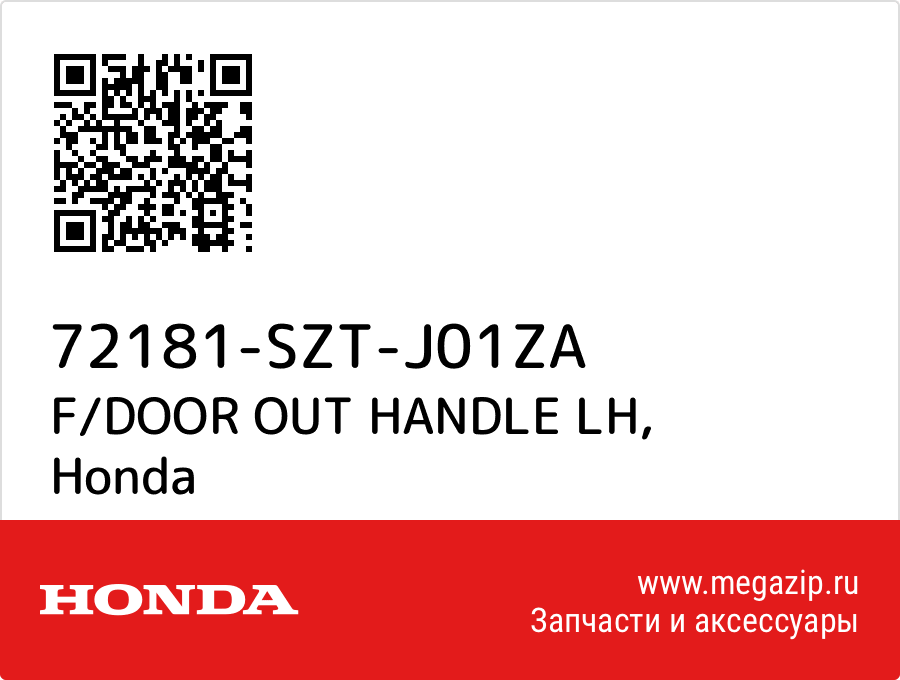 72181-SZT-J01ZA
F/DOOR OUT HANDLE LH,
Honda

HONDA

www.megazip.ru
Запчасти и аксессуары